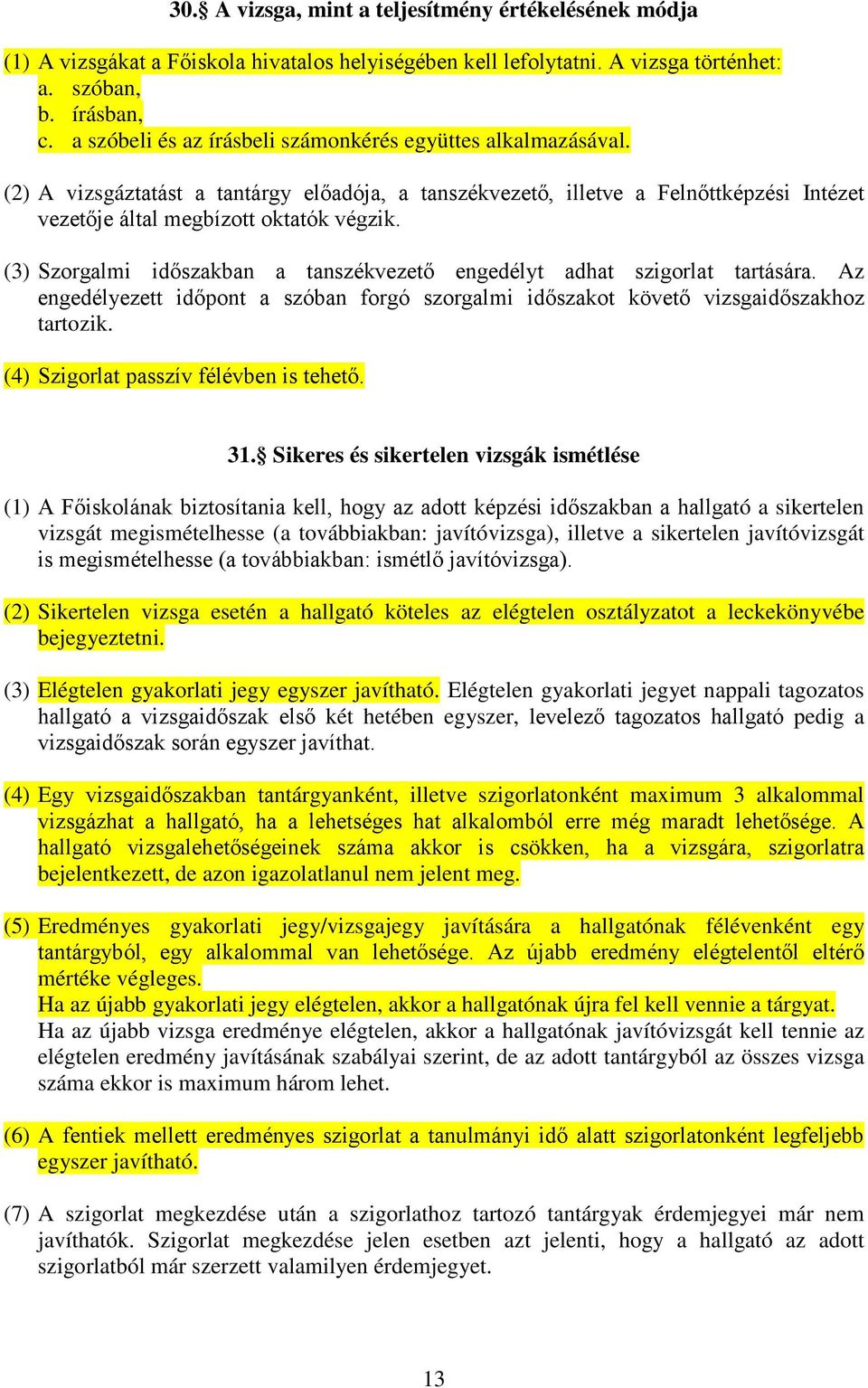 30.§ A vizsga, mint a teljesítmény értékelésének módja

(1) A vizsgákat a Főiskola hivatalos helyiségében kell lefolytatni. A vizsga történhet:
a. szóban,
b. írásban,
c. a szóbeli és az írásbeli számonkérés együttes alkalmazásával.

(2) A vizsgáztatást a tantárgy előadója, a tanszékvezető, illetve a Felnőttképzési Intézet vezetője által megbízott oktatók végzik.

(3) Szorgalmi időszakban a tanszékvezető engedélyt adhat szigorlat tartására. Az engedélyezett időpont a szóban forgó szorgalmi időszakot követő vizsgaidőszakhoz tartozik.

(4) Szigorlat passzív félévben is tehető.

31.§ Sikeres és sikertelen vizsgák ismétlése

(1) A Főiskolának biztosítania kell, hogy az adott képzési időszakban a hallgató a sikertelen vizsgát megismételhesse (a továbbiakban: javítóvizsga), illetve a sikertelen javítóvizsgát is megismételhesse (a továbbiakban: ismétlő javítóvizsga).

(2) Sikertelen vizsga esetén a hallgató köteles az elégtelen osztályzatot a leckekönyvébe bejegyeztetni.

(3) Elégtelen gyakorlati jegy egyszer javítható. Elégtelen gyakorlati jegyet nappali tagozatos hallgató a vizsgaidőszak első két hetében egyszer, levelező tagozatos hallgató pedig a vizsgaidőszak során egyszer javíthat.

(4) Egy vizsgaidőszakban tantárgyanként, illetve szigorlatonként maximum 3 alkalommal vizsgázhat a hallgató, ha a lehetséges hat alkalomból erre még maradt lehetősége. A hallgató vizsgalehetőségeinek száma akkor is csökken, ha a vizsgára, szigorlatra bejelentkezett, de azon igazolatlanul nem jelent meg.

(5) Eredményes gyakorlati jegy/vizsgajegy javítására a hallgatónak félévenként egy tantárgyból, egy alkalommal van lehetősége. Az újabb eredmény elégtelentől eltérő mértéke végleges.
Ha az újabb gyakorlati jegy elégtelen, akkor a hallgatónak újra fel kell vennie a tárgyat.
Ha az újabb vizsga eredménye elégtelen, akkor a hallgatónak javítóvizsgát kell tennie az elégtelen eredmény javításának szabályai szerint, de az adott tantárgyból az összes vizsga száma ekkor is maximum három lehet.

(6) A fentiek mellett eredményes szigorlat a tanulmányi idő alatt szigorlatonként legfeljebb egyszer javítható.

(7) A szigorlat megkezdése után a szigorlathoz tartozó tantárgyak érdemjegyei már nem javíthatók. Szigorlat megkezdése jelen esetben azt jelenti, hogy a hallgató az adott szigorlatból már szerzett valamilyen érdemjegyet.

13